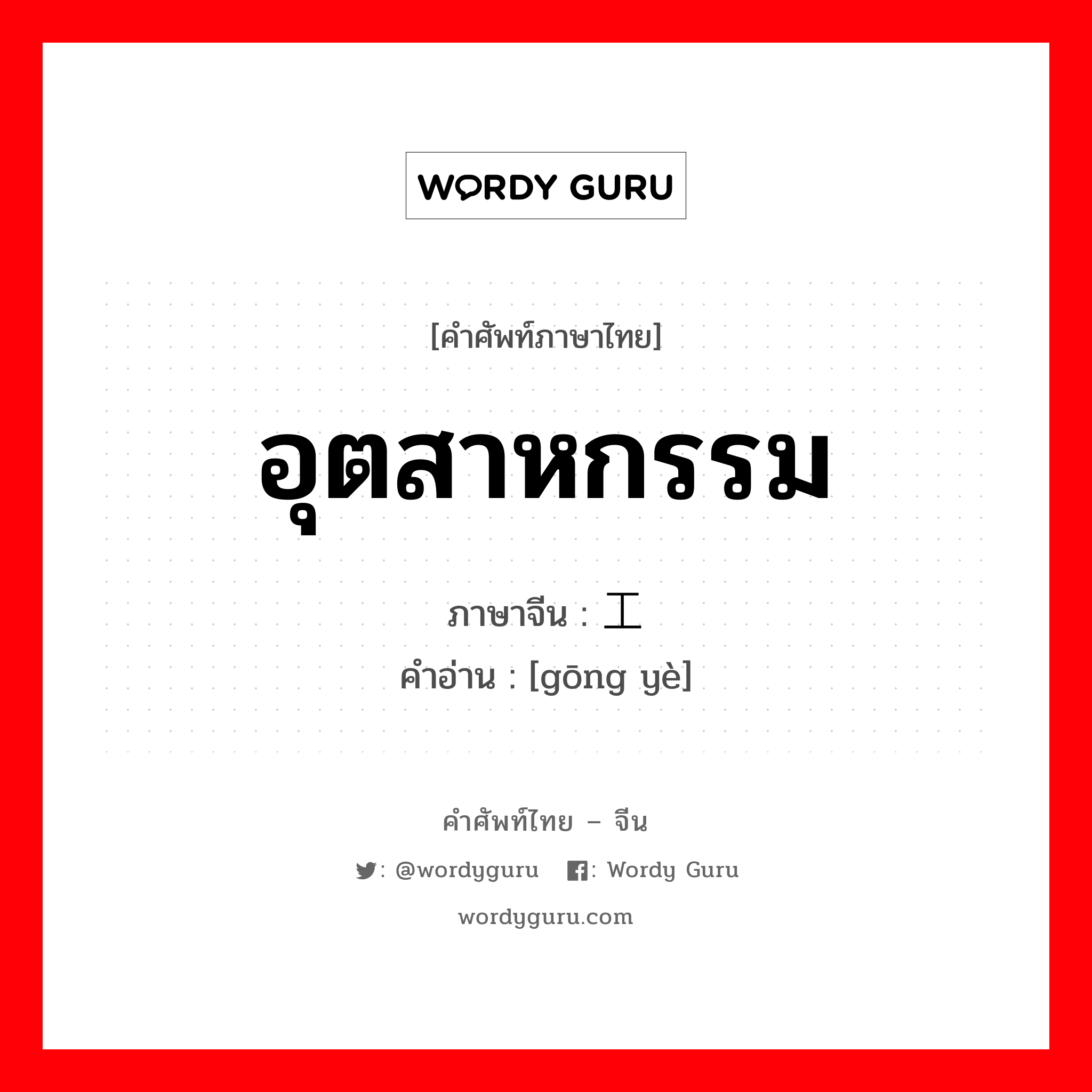 WORDY GURU

[คำศัพท์ภาษาไทย]

อุตสาหกรรม

ภาษาจีน : 工

คำอ่าน : [gōng yè]

คำศัพท์ไทย – จีน

: @wordyguru : Wordy Guru

wordyguru.com